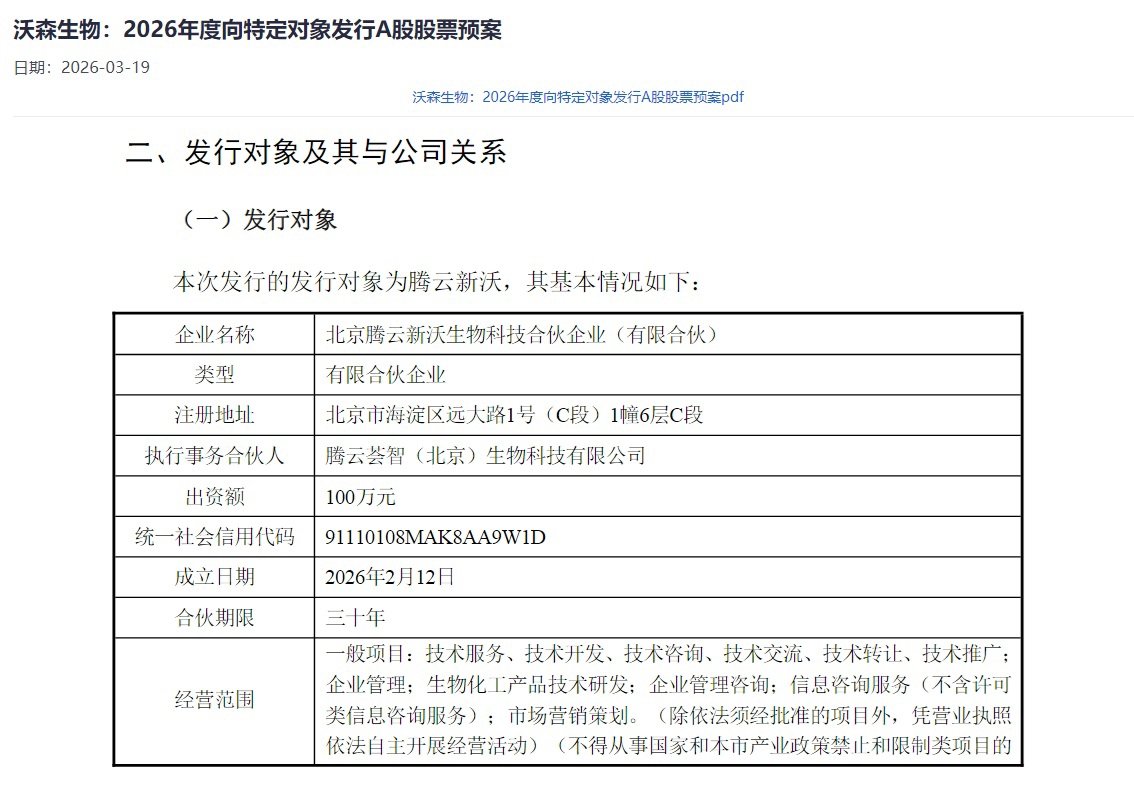 沃森生物：2026年度向特定对象发行A股股票预案

日期：2026-03-19

沃森生物：2026年度向特定对象发行A股股票预案pdf

二、发行对象及其与公司关系

（一）发行对象

本次发行的发行对象为腾云新沃，其基本情况如下：

| 企业名称 | 北京腾云新沃生物科技合伙企业（有限合伙） |
|---|---|
| 类型 | 有限合伙企业 |
| 注册地址 | 北京市海淀区远大路1号（C段）1幢6层C段 |
| 执行事务合伙人 | 腾云荟智（北京）生物科技有限公司 |
| 出资额 | 100万元 |
| 统一社会信用代码 | 91110108MAK8AA9W1D |
| 成立日期 | 2026年2月12日 |
| 合伙期限 | 三十年 |
| 经营范围 | 一般项目：技术服务、技术开发、技术咨询、技术交流、技术转让、技术推广；企业管理；生物化工产品技术研发；企业管理咨询；信息咨询服务（不含许可类信息咨询服务）；市场营销策划。（除依法须经批准的项目外，凭营业执照依法自主开展经营活动）（不得从事国家和本市产业政策禁止和限制类项目的 |